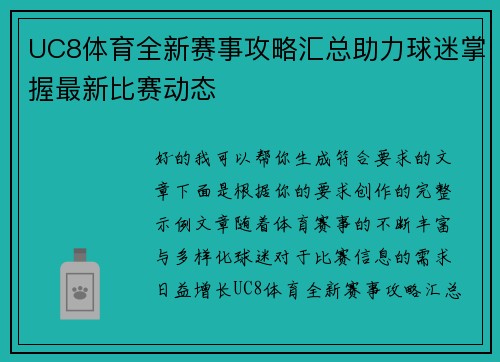 UC8体育全新赛事攻略汇总助力球迷掌握最新比赛动态

好的我可以帮你生成符合要求的文章下面是根据你的要求创作的完整示例文章随着体育赛事的不断丰富与多样化球迷对于比赛信息的需求日益增长UC8体育全新赛事攻略汇总